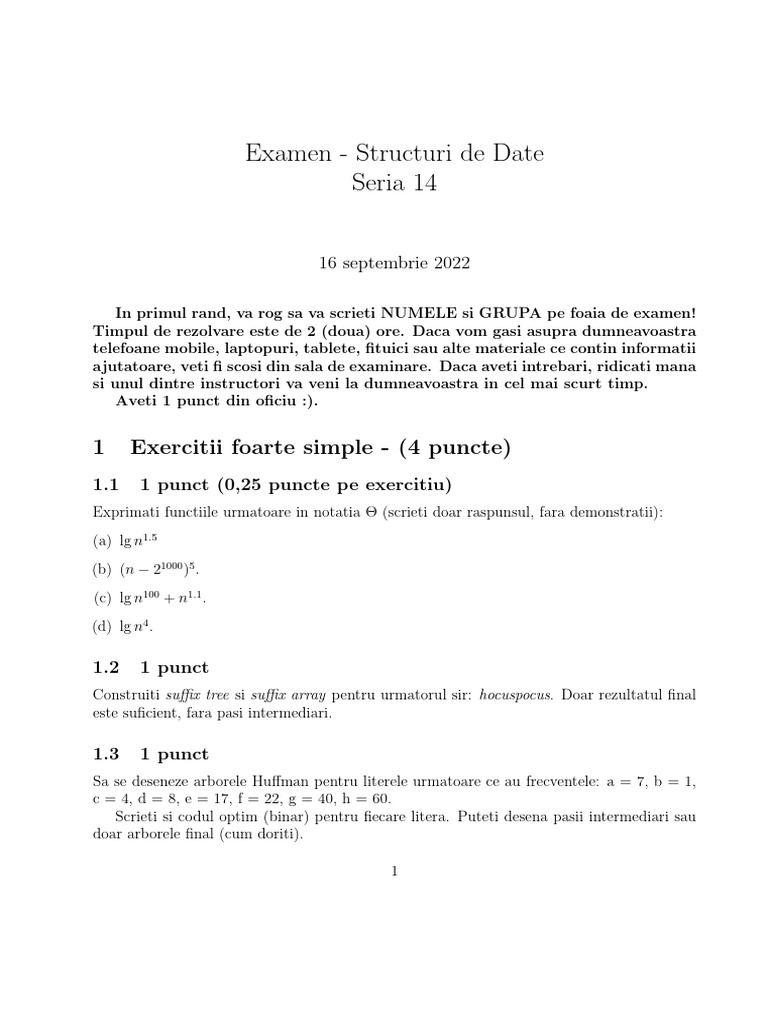 Examen - Structuri de Date
Seria 14

16 septembrie 2022

In primul rand, va rog sa va scrieti NUMELE si GRUPA pe foaia de examen! Timpul de rezolvare este de 2 (doua) ore. Daca vom gasi asupra dumneavoastra telefoane mobile, laptopuri, tablete, fituici sau alte materiale ce contin informatii ajutatoare, veti fi scosi din sala de examinare. Daca aveti intrebari, ridicati mana si unul dintre instructori va veni la dumneavoastra in cel mai scurt timp.
Aveti 1 punct din oficiu :).

1 Exercitii foarte simple - (4 puncte)

1.1 1 punct (0,25 puncte pe exercitiu)

Exprimati functiile urmatoare in notatia $\Theta$ (scrieti doar raspunsul, fara demonstratii):

(a) $\lg n^{1.5}$

(b) $(n - 2^{1000})^5$.

(c) $\lg n^{100} + n^{1.1}$.

(d) $\lg n^4$.

1.2 1 punct

Construiti suffix tree si suffix array pentru urmatorul sir: hocuspocus. Doar rezultatul final este suficient, fara pasi intermediari.

1.3 1 punct

Sa se deseneze arborele Huffman pentru literele urmatoare ce au frecventele: a = 7, b = 1, c = 4, d = 8, e = 17, f = 22, g = 40, h = 60.
Scrieti si codul optim (binar) pentru fiecare litera. Puteti desena pasii intermediari sau doar arborele final (cum doriti).

1